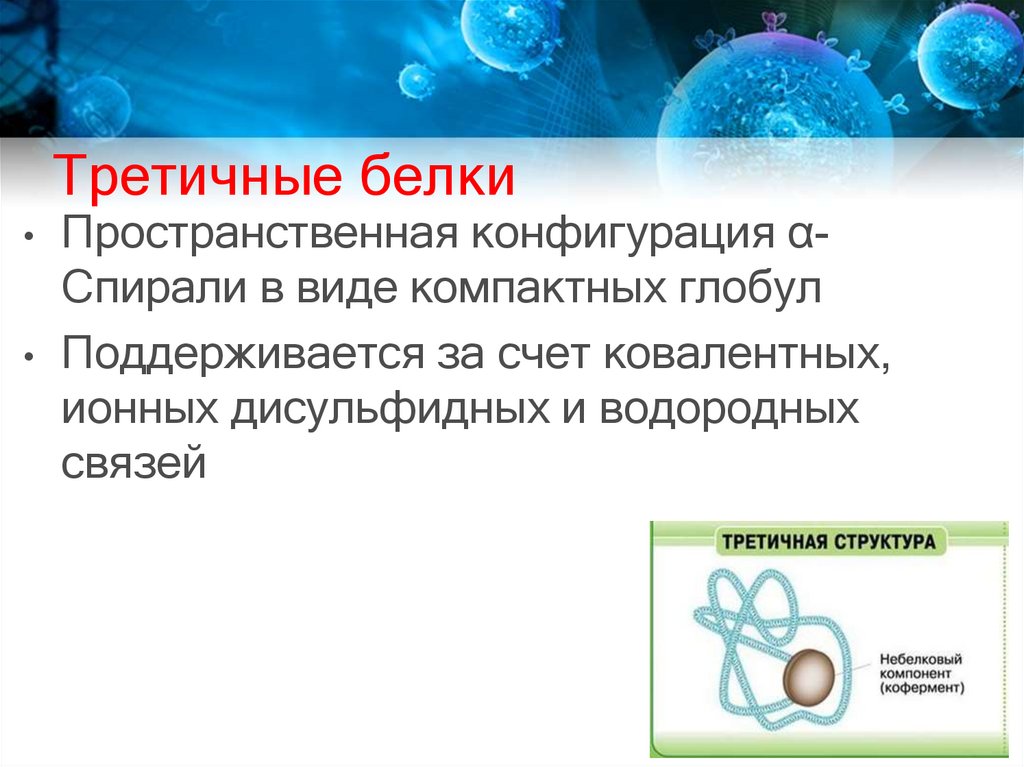 Третичные белки

• Пространственная конфигурация α-Спирали в виде компактных глобул

• Поддерживается за счет ковалентных, ионных дисульфидных и водородных связей

ТРЕТИЧНАЯ СТРУКТУРА

Небелковый компонент (кофермент)